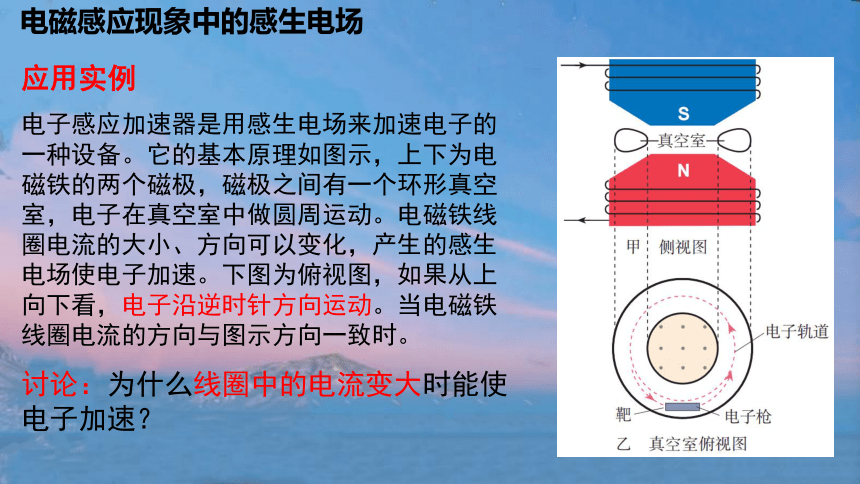 电磁感应现象中的感生电场

应用实例

电子感应加速器是用感生电场来加速电子的一种设备。它的基本原理如图示，上下为电磁铁的两个磁极，磁极之间有一个环形真空室，电子在真空室中做圆周运动。电磁铁线圈电流的大小、方向可以变化，产生的感生电场使电子加速。下图为俯视图，如果从上向下看，电子沿逆时针方向运动。当电磁铁线圈电流的方向与图示方向一致时。

讨论：为什么线圈中的电流变大时能使电子加速？

S

真空室

N

甲　侧视图

电子轨道

靶

电子枪

乙　真空室俯视图